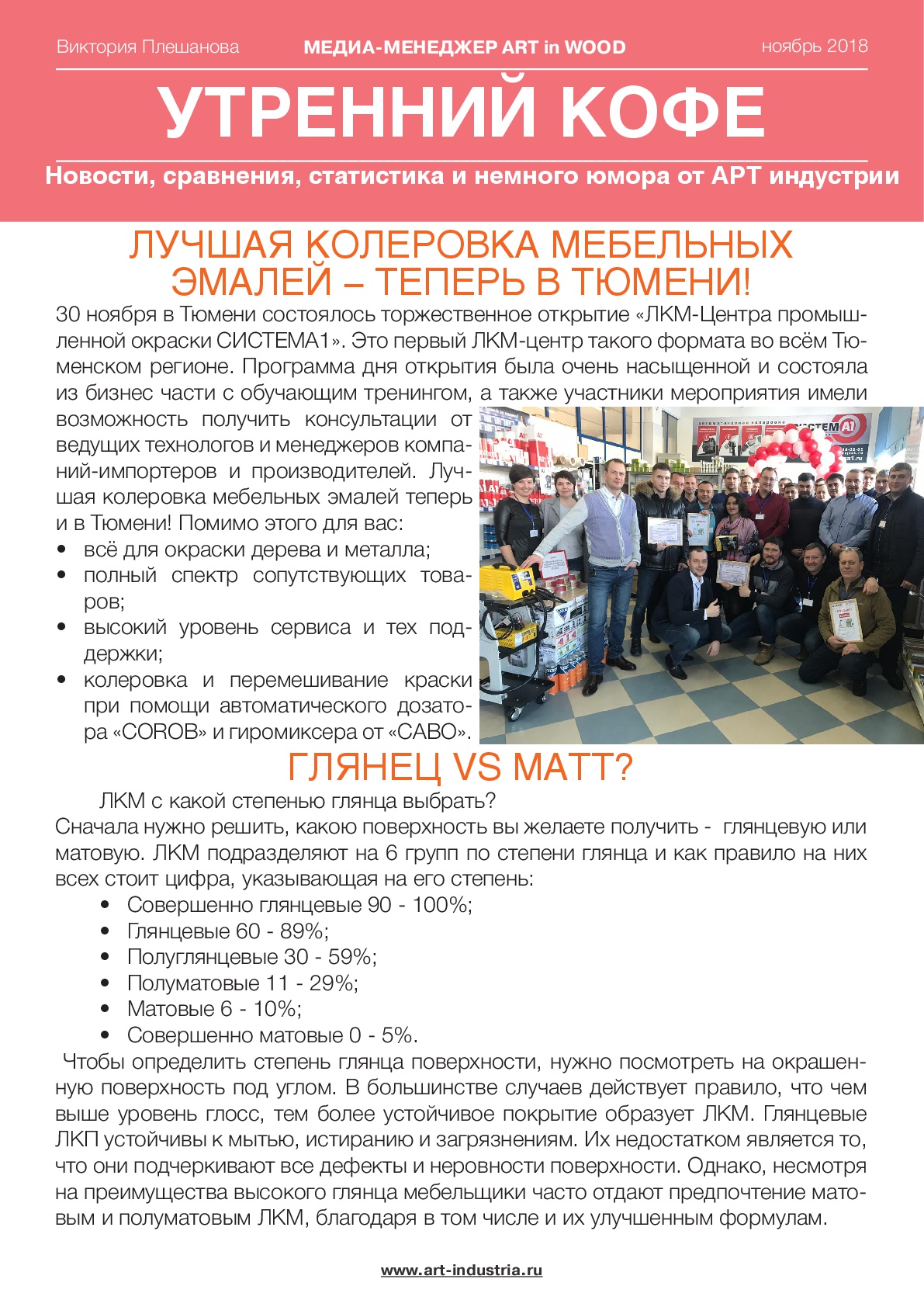 Виктория Плешанова МЕДИА-МЕНЕДЖЕР ART in WOOD ноябрь 2018

УТРЕННИЙ КОФЕ

Новости, сравнения, статистика и немного юмора от АРТ индустрии

ЛУЧШАЯ КОЛЕРОВКА МЕБЕЛЬНЫХ ЭМАЛЕЙ – ТЕПЕРЬ В ТЮМЕНИ!

30 ноября в Тюмени состоялось торжественное открытие «ЛКМ-Центра промышленной окраски СИСТЕМА1». Это первый ЛКМ-центр такого формата во всём Тюменском регионе. Программа дня открытия была очень насыщенной и состояла из бизнес части с обучающим тренингом, а также участники мероприятия имели возможность получить консультации от ведущих технологов и менеджеров компаний-импортеров и производителей. Лучшая колеровка мебельных эмалей теперь и в Тюмени! Помимо этого для вас:
• всё для окраски дерева и металла;
• полный спектр сопутствующих товаров;
• высокий уровень сервиса и тех поддержки;
• колеровка и перемешивание краски при помощи автоматического дозатора «COROB» и гиромиксера от «CABO».

СИСТЕМА1

ГЛЯНЕЦ VS MATT?

ЛКМ с какой степенью глянца выбрать?
Сначала нужно решить, какою поверхность вы желаете получить - глянцевую или матовую. ЛКМ подразделяют на 6 групп по степени глянца и как правило на них всех стоит цифра, указывающая на его степень:
• Совершенно глянцевые 90 - 100%;
• Глянцевые 60 - 89%;
• Полуглянцевые 30 - 59%;
• Полуматовые 11 - 29%;
• Матовые 6 - 10%;
• Совершенно матовые 0 - 5%.
Чтобы определить степень глянца поверхности, нужно посмотреть на окрашенную поверхность под углом. В большинстве случаев действует правило, что чем выше уровень глосс, тем более устойчивое покрытие образует ЛКМ. Глянцевые ЛКП устойчивы к мытью, истиранию и загрязнениям. Их недостатком является то, что они подчеркивают все дефекты и неровности поверхности. Однако, несмотря на преимущества высокого глянца мебельщики часто отдают предпочтение матовым и полуматовым ЛКМ, благодаря в том числе и их улучшенным формулам.

www.art-industria.ru